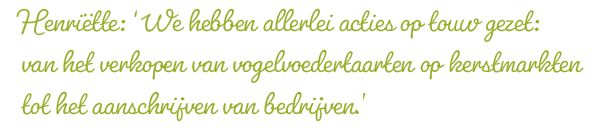 Henriëtte: 'We hebben allerlei acties op touw gezet: van het verkopen van vogelvoedertaarten op kerstmarkten tot het aanschrijven van bedrijven.'